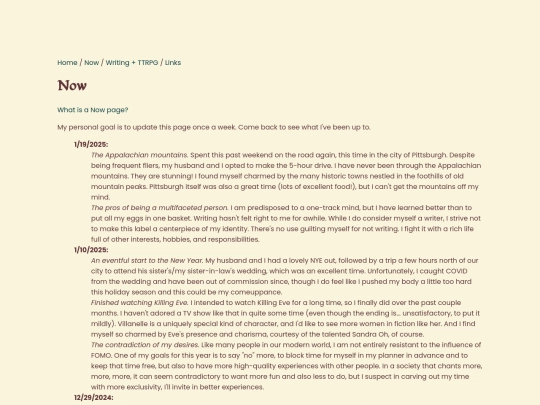 Home / Now / Writing + TTRPG / Links

Now

What is a Now page?

My personal goal is to update this page once a week. Come back to see what I've been up to.

1/19/2025:

The Appalachian mountains. Spent this past weekend on the road again, this time in the city of Pittsburgh. Despite being frequent fliers, my husband and I opted to make the 5-hour drive. I have never been through the Appalachian mountains. They are stunning! I found myself charmed by the many historic towns nestled in the foothills of old mountain peaks. Pittsburgh itself was also a great time (lots of excellent food!), but I can't get the mountains off my mind.

The pros of being a multifaceted person. I am predisposed to a one-track mind, but I have learned better than to put all my eggs in one basket. Writing hasn't felt right to me for awhile. While I do consider myself a writer, I strive not to make this label a centerpiece of my identity. There's no use guilting myself for not writing. I fight it with a rich life full of other interests, hobbies, and responsibilities.

1/10/2025:

An eventful start to the New Year. My husband and I had a lovely NYE out, followed by a trip a few hours north of our city to attend his sister's/my sister-in-law's wedding, which was an excellent time. Unfortunately, I caught COVID from the wedding and have been out of commission since, though I do feel like I pushed my body a little too hard this holiday season and this could be my comeuppance.

Finished watching Killing Eve. I intended to watch Killing Eve for a long time, so I finally did over the past couple months. I haven't adored a TV show like that in quite some time (even though the ending is... unsatisfactory, to put it mildly). Villanelle is a uniquely special kind of character, and I'd like to see more women in fiction like her. And I find myself so charmed by Eve's presence and charisma, courtesy of the talented Sandra Oh, of course.

The contradiction of my desires. Like many people in our modern world, I am not entirely resistant to the influence of FOMO. One of my goals for this year is to say "no" more, to block time for myself in my planner in advance and to keep that time free, but also to have more high-quality experiences with other people. In a society that chants more, more, more, it can seem contradictory to want more fun and also less to do, but I suspect in carving out my time with more exclusivity, I'll invite in better experiences.

12/29/2024: